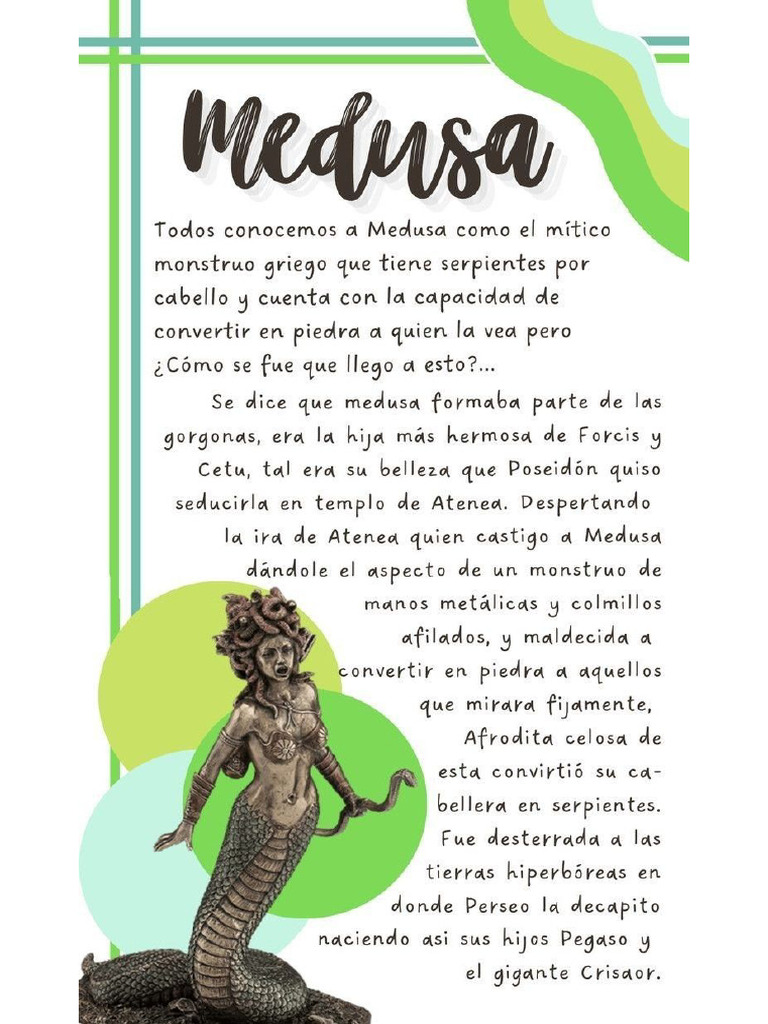 Medusa

Todos conocemos a Medusa como el mítico monstruo griego que tiene serpientes por cabello y cuenta con la capacidad de convertir en piedra a quien la vea pero ¿Cómo se fue que llego a esto?...

Se dice que medusa formaba parte de las gorgonas, era la hija más hermosa de Forcis y Cetu, tal era su belleza que Poseidón quiso seducirla en templo de Atenea. Despertando la ira de Atenea quien castigo a Medusa dándole el aspecto de un monstruo de manos metálicas y colmillos afilados, y maldecida a convertir en piedra a aquellos que mirara fijamente, Afrodita celosa de esta convirtió su cabellera en serpientes. Fue desterrada a las tierras hiperbóreas en donde Perseo la decapito naciendo asi sus hijos Pegaso y el gigante Crisaor.